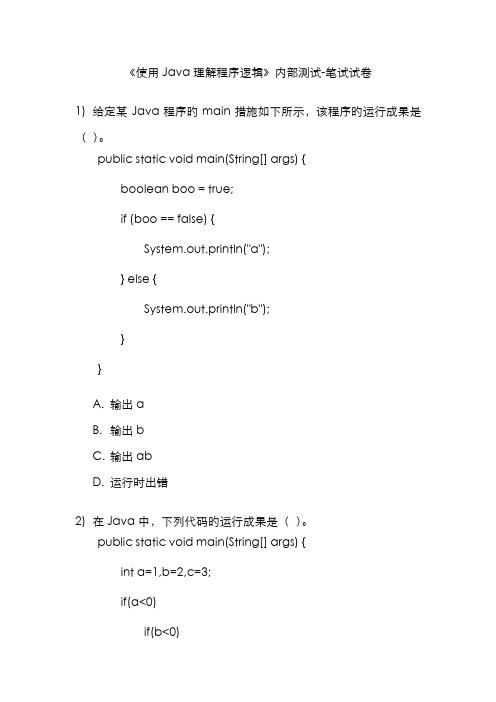 《使用 Java 理解程序逻辑》内部测试-笔试试卷

1) 给定某 Java 程序的 main 措施如下所示，该程序的运行成果是（ ）。

public static void main(String[] args) {

boolean boo = true;

if (boo == false) {

System.out.println("a");

} else {

System.out.println("b");

}

}

A. 输出 a

B. 输出 b

C. 输出 ab

D. 运行时出错

2) 在 Java 中，下列代码的运行成果是（ ）。

public static void main(String[] args) {

int a=1,b=2,c=3;

if(a<0)

if(b<0)